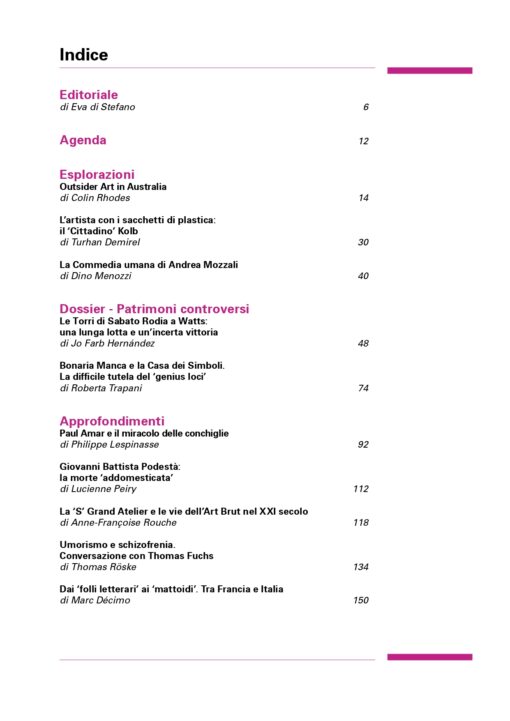 Indice

Editoriale
di Eva di Stefano 6

Agenda 12

Esplorazioni
Outsider Art in Australia
di Colin Rhodes 14

L'artista con i sacchetti di plastica: il 'Cittadino' Kolb
di Turhan Demirel 30

La Commedia umana di Andrea Mozzali
di Dino Menozzi 40

Dossier - Patrimoni controversi
Le Torri di Sabato Rodia a Watts: una lunga lotta e un'incerta vittoria
di Jo Farb Hernández 48

Bonaria Manca e la Casa dei Simboli. La difficile tutela del 'genius loci'
di Roberta Trapani 74

Approfondimenti
Paul Amar e il miracolo delle conchiglie
di Philippe Lespinasse 92

Giovanni Battista Podestà: la morte 'addomesticata'
di Lucienne Peiry 112

La 'S' Grand Atelier e le vie dell'Art Brut nel XXI secolo
di Anne-Françoise Rouche 118

Umorismo e schizofrenia. Conversazione con Thomas Fuchs
di Thomas Röske 134

Dai 'folli letterari' ai 'mattoidi'. Tra Francia e Italia
di Marc Décimo 150